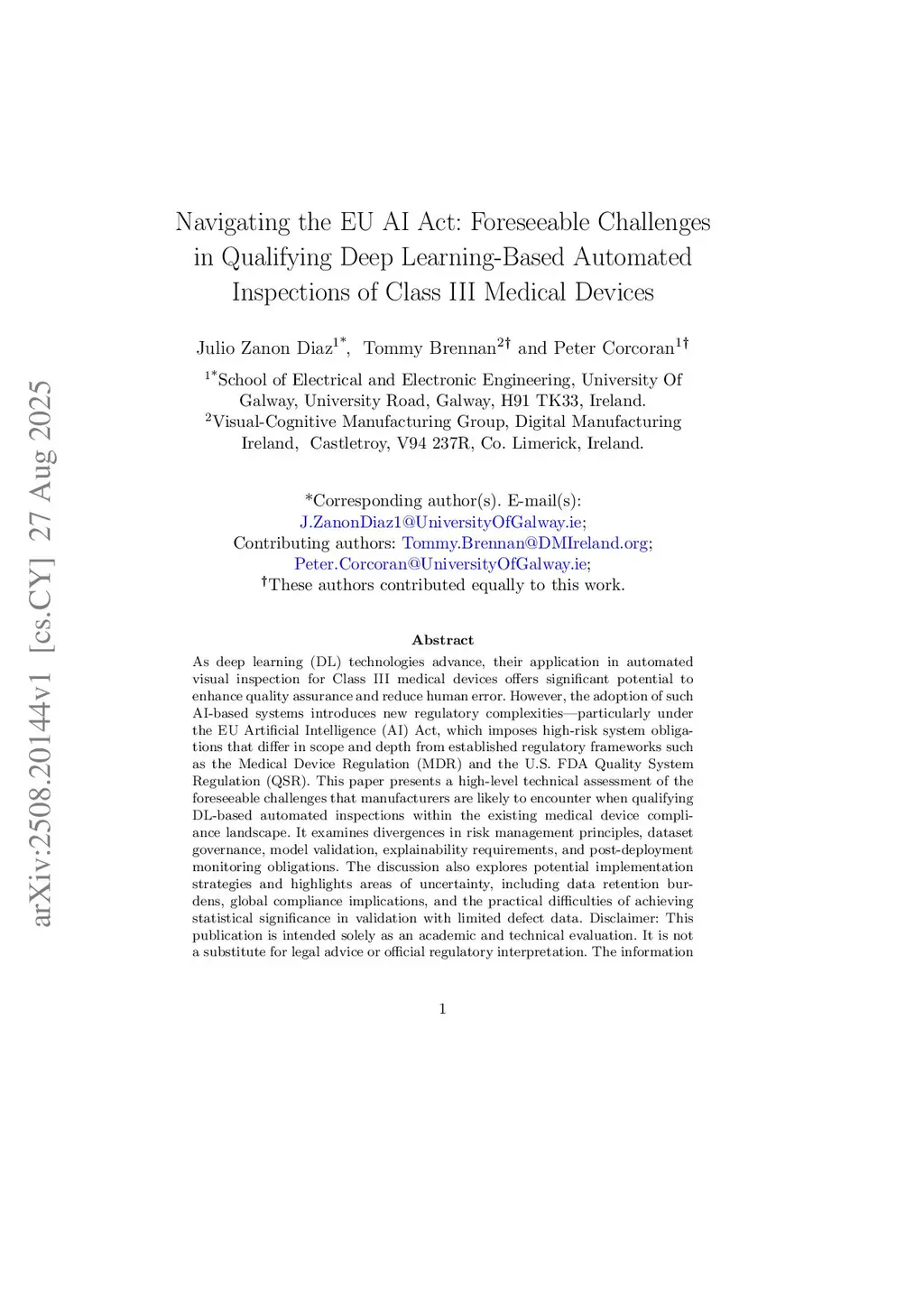 arXiv:2508.20144v1 [cs.CY] 27 Aug 2025

Navigating the EU AI Act: Foreseeable Challenges in Qualifying Deep Learning-Based Automated Inspections of Class III Medical Devices

Julio Zanon Diaz$^{1*}$, Tommy Brennan$^{2\dagger}$ and Peter Corcoran$^{1\dagger}$

$^{1*}$School of Electrical and Electronic Engineering, University Of Galway, University Road, Galway, H91 TK33, Ireland.
$^{2}$Visual-Cognitive Manufacturing Group, Digital Manufacturing Ireland, Castletroy, V94 237R, Co. Limerick, Ireland.

*Corresponding author(s). E-mail(s): J.ZanonDiaz1@UniversityOfGalway.ie;
Contributing authors: Tommy.Brennan@DMIreland.org; Peter.Corcoran@UniversityOfGalway.ie;
$^{\dagger}$These authors contributed equally to this work.

Abstract

As deep learning (DL) technologies advance, their application in automated visual inspection for Class III medical devices offers significant potential to enhance quality assurance and reduce human error. However, the adoption of such AI-based systems introduces new regulatory complexities—particularly under the EU Artificial Intelligence (AI) Act, which imposes high-risk system obligations that differ in scope and depth from established regulatory frameworks such as the Medical Device Regulation (MDR) and the U.S. FDA Quality System Regulation (QSR). This paper presents a high-level technical assessment of the foreseeable challenges that manufacturers are likely to encounter when qualifying DL-based automated inspections within the existing medical device compliance landscape. It examines divergences in risk management principles, dataset governance, model validation, explainability requirements, and post-deployment monitoring obligations. The discussion also explores potential implementation strategies and highlights areas of uncertainty, including data retention burdens, global compliance implications, and the practical difficulties of achieving statistical significance in validation with limited defect data. Disclaimer: This publication is intended solely as an academic and technical evaluation. It is not a substitute for legal advice or official regulatory interpretation. The information

1